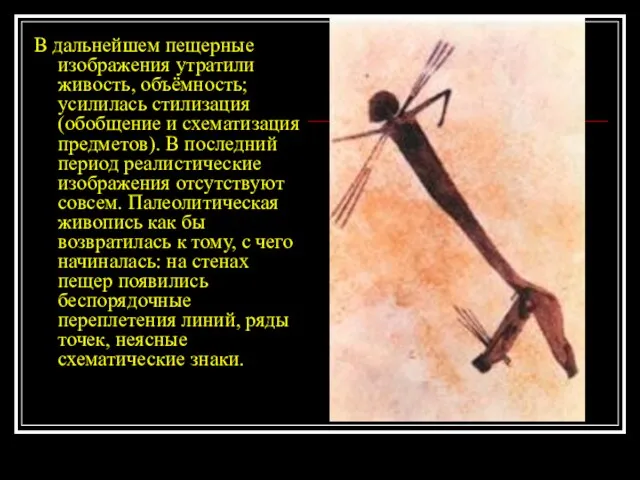 В дальнейшем пещерные изображения утратили живость, объёмность; усилилась стилизация (обобщение и схематизация предметов). В последний период реалистические изображения отсутствуют совсем. Палеолитическая живопись как бы возвратилась к тому, с чего начиналась: на стенах пещер появились беспорядочные переплетения линий, ряды точек, неясные схематические знаки.